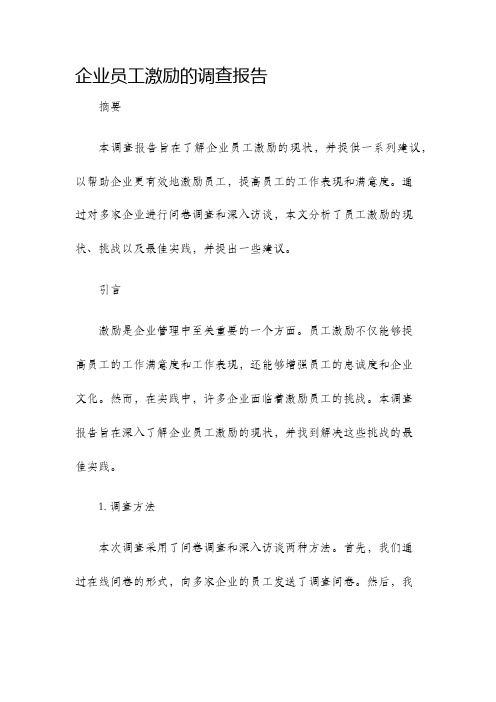 企业员工激励的调查报告

摘要

本调查报告旨在了解企业员工激励的现状，并提供一系列建议，以帮助企业更有效地激励员工，提高员工的工作表现和满意度。通过对多家企业进行问卷调查和深入访谈，本文分析了员工激励的现状、挑战以及最佳实践，并提出一些建议。

引言

激励是企业管理中至关重要的一个方面。员工激励不仅能够提高员工的工作满意度和工作表现，还能够增强员工的忠诚度和企业文化。然而，在实践中，许多企业面临着激励员工的挑战。本调查报告旨在深入了解企业员工激励的现状，并找到解决这些挑战的最佳实践。

1. 调查方法

本次调查采用了问卷调查和深入访谈两种方法。首先，我们通过在线问卷的形式，向多家企业的员工发送了调查问卷。然后，我